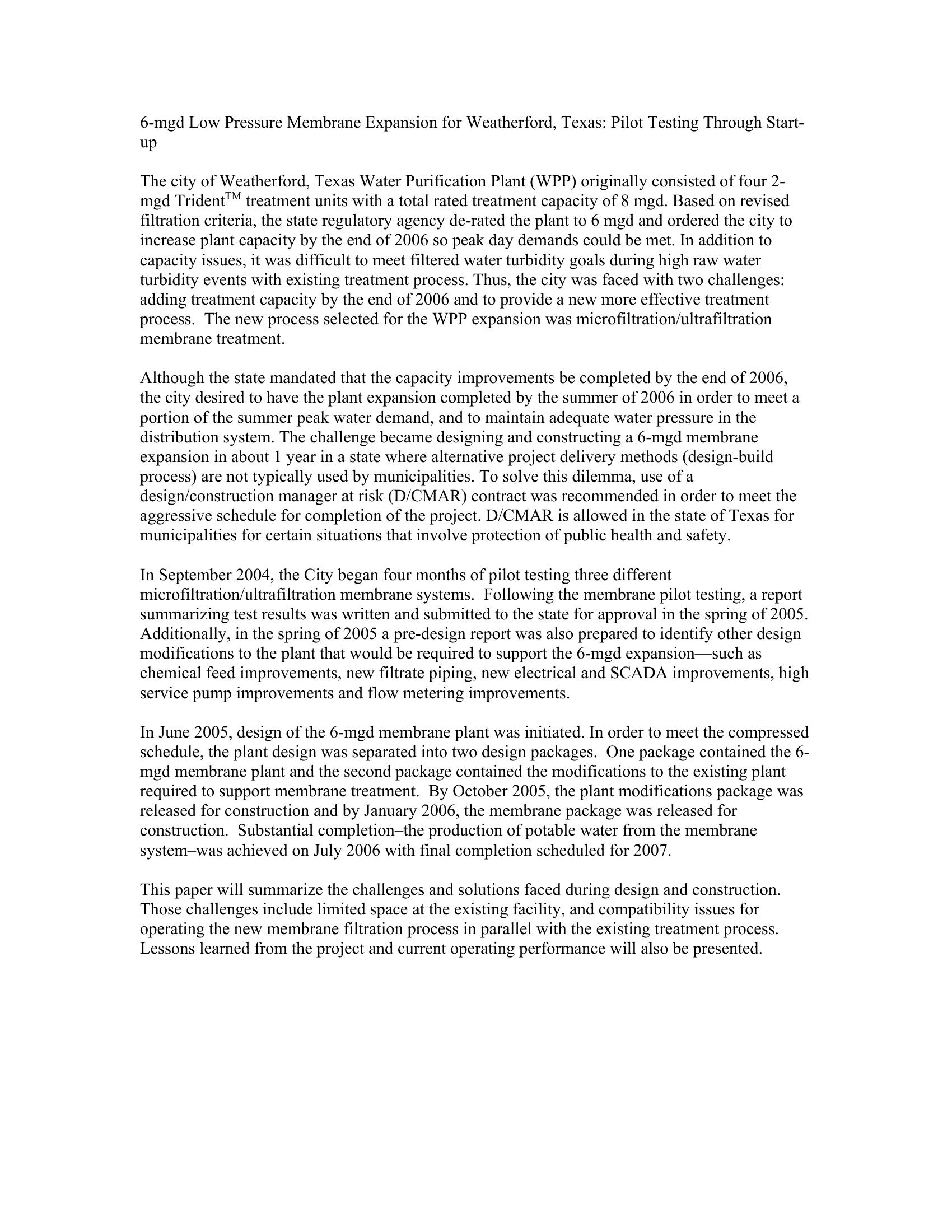 6-mgd Low Pressure Membrane Expansion for Weatherford, Texas: Pilot Testing Through Start-up

The city of Weatherford, Texas Water Purification Plant (WPP) originally consisted of four 2-mgd Trident$^{TM}$ treatment units with a total rated treatment capacity of 8 mgd. Based on revised filtration criteria, the state regulatory agency de-rated the plant to 6 mgd and ordered the city to increase plant capacity by the end of 2006 so peak day demands could be met. In addition to capacity issues, it was difficult to meet filtered water turbidity goals during high raw water turbidity events with existing treatment process. Thus, the city was faced with two challenges: adding treatment capacity by the end of 2006 and to provide a new more effective treatment process. The new process selected for the WPP expansion was microfiltration/ultrafiltration membrane treatment.

Although the state mandated that the capacity improvements be completed by the end of 2006, the city desired to have the plant expansion completed by the summer of 2006 in order to meet a portion of the summer peak water demand, and to maintain adequate water pressure in the distribution system. The challenge became designing and constructing a 6-mgd membrane expansion in about 1 year in a state where alternative project delivery methods (design-build process) are not typically used by municipalities. To solve this dilemma, use of a design/construction manager at risk (D/CMAR) contract was recommended in order to meet the aggressive schedule for completion of the project. D/CMAR is allowed in the state of Texas for municipalities for certain situations that involve protection of public health and safety.

In September 2004, the City began four months of pilot testing three different microfiltration/ultrafiltration membrane systems. Following the membrane pilot testing, a report summarizing test results was written and submitted to the state for approval in the spring of 2005. Additionally, in the spring of 2005 a pre-design report was also prepared to identify other design modifications to the plant that would be required to support the 6-mgd expansion—such as chemical feed improvements, new filtrate piping, new electrical and SCADA improvements, high service pump improvements and flow metering improvements.

In June 2005, design of the 6-mgd membrane plant was initiated. In order to meet the compressed schedule, the plant design was separated into two design packages. One package contained the 6-mgd membrane plant and the second package contained the modifications to the existing plant required to support membrane treatment. By October 2005, the plant modifications package was released for construction and by January 2006, the membrane package was released for construction. Substantial completion–the production of potable water from the membrane system–was achieved on July 2006 with final completion scheduled for 2007.

This paper will summarize the challenges and solutions faced during design and construction. Those challenges include limited space at the existing facility, and compatibility issues for operating the new membrane filtration process in parallel with the existing treatment process. Lessons learned from the project and current operating performance will also be presented.